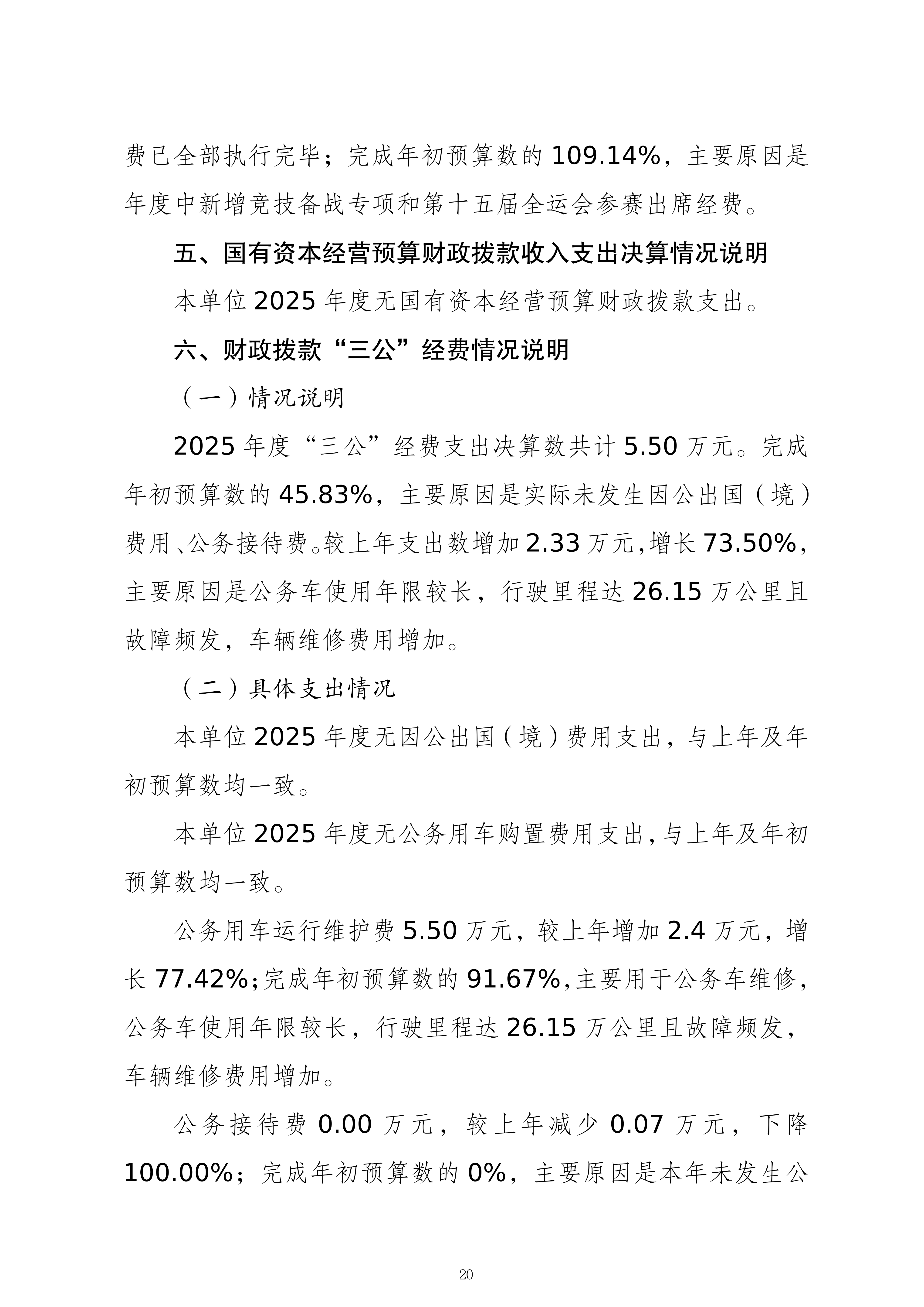 费已全部执行完毕；完成年初预算数的109.14%，主要原因是年度中新增竞技备战专项和第十五届全运会参赛出席经费。

五、国有资本经营预算财政拨款收入支出决算情况说明

本单位2025年度无国有资本经营预算财政拨款支出。

六、财政拨款“三公”经费情况说明

（一）情况说明

2025年度“三公”经费支出决算数共计5.50万元。完成年初预算数的45.83%，主要原因是实际未发生因公出国（境）费用、公务接待费。较上年支出数增加2.33万元，增长73.50%，主要原因是公务车使用年限较长，行驶里程达26.15万公里且故障频发，车辆维修费用增加。

（二）具体支出情况

本单位2025年度无因公出国（境）费用支出，与上年及年初预算数均一致。

本单位2025年度无公务用车购置费用支出，与上年及年初预算数均一致。

公务用车运行维护费5.50万元，较上年增加2.4万元，增长77.42%；完成年初预算数的91.67%，主要用于公务车维修，公务车使用年限较长，行驶里程达26.15万公里且故障频发，车辆维修费用增加。

公务接待费0.00万元，较上年减少0.07万元，下降100.00%；完成年初预算数的0%，主要原因是本年未发生公

20